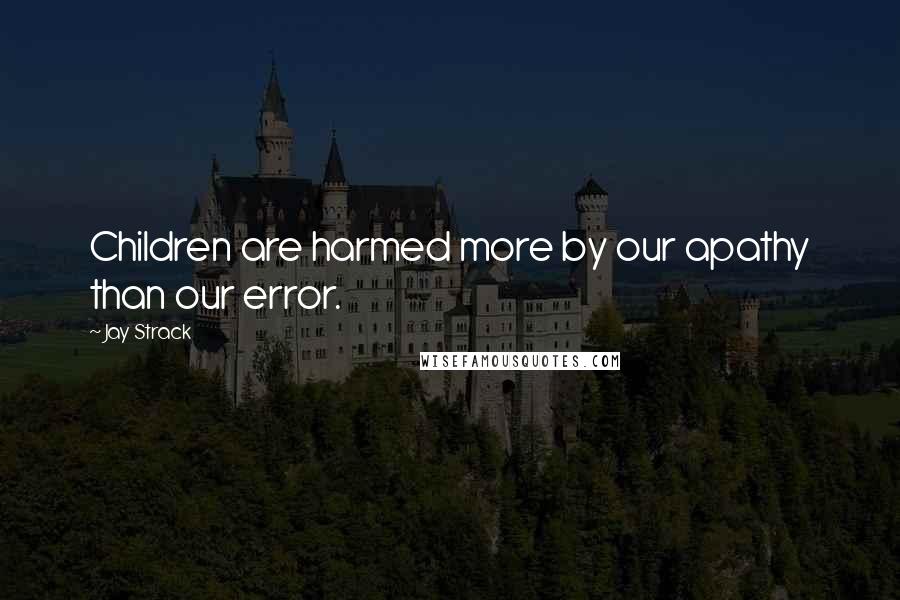 Children are harmed more by our apathy than our error.

~Jay Strack

WISEFAMOUSQUOTES.COM